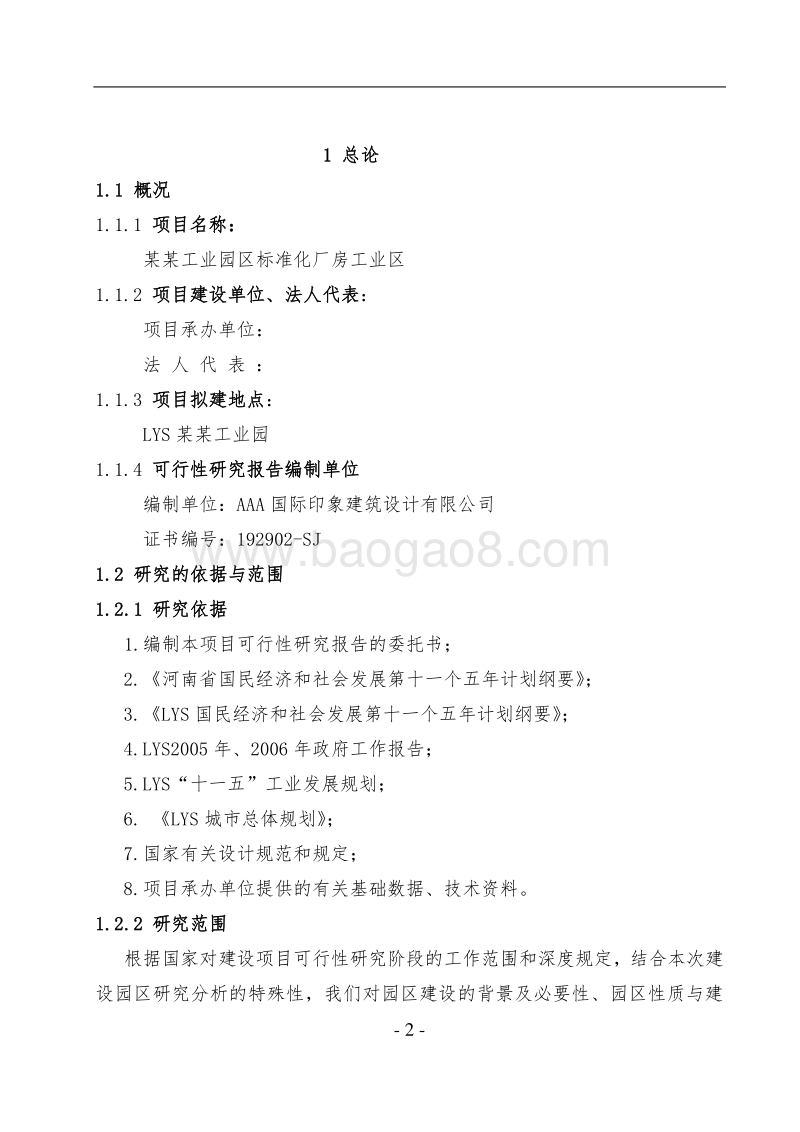 1 总论

1.1 概况

1.1.1 项目名称：

某某工业园区标准化厂房工业区

1.1.2 项目建设单位、法人代表：

项目承办单位：

法 人 代 表 ：

1.1.3 项目拟建地点：

LYS 某某工业园

1.1.4 可行性研究报告编制单位

编制单位：AAA 国际印象建筑设计有限公司

证书编号：192902-SJ

www.baogao8.com

1.2 研究的依据与范围

1.2.1 研究依据

1.编制本项目可行性研究报告的委托书；

2.《河南省国民经济和社会发展第十一个五年计划纲要》；

3.《LYS 国民经济和社会发展第十一个五年计划纲要》；

4.LYS2005 年、2006 年政府工作报告；

5.LYS“十一五”工业发展规划；

6. 《LYS 城市总体规划》；

7.国家有关设计规范和规定；

8.项目承办单位提供的有关基础数据、技术资料。

1.2.2 研究范围

根据国家对建设项目可行性研究阶段的工作范围和深度规定，结合本次建设园区研究分析的特殊性，我们对园区建设的背景及必要性、园区性质与建

- 2 -